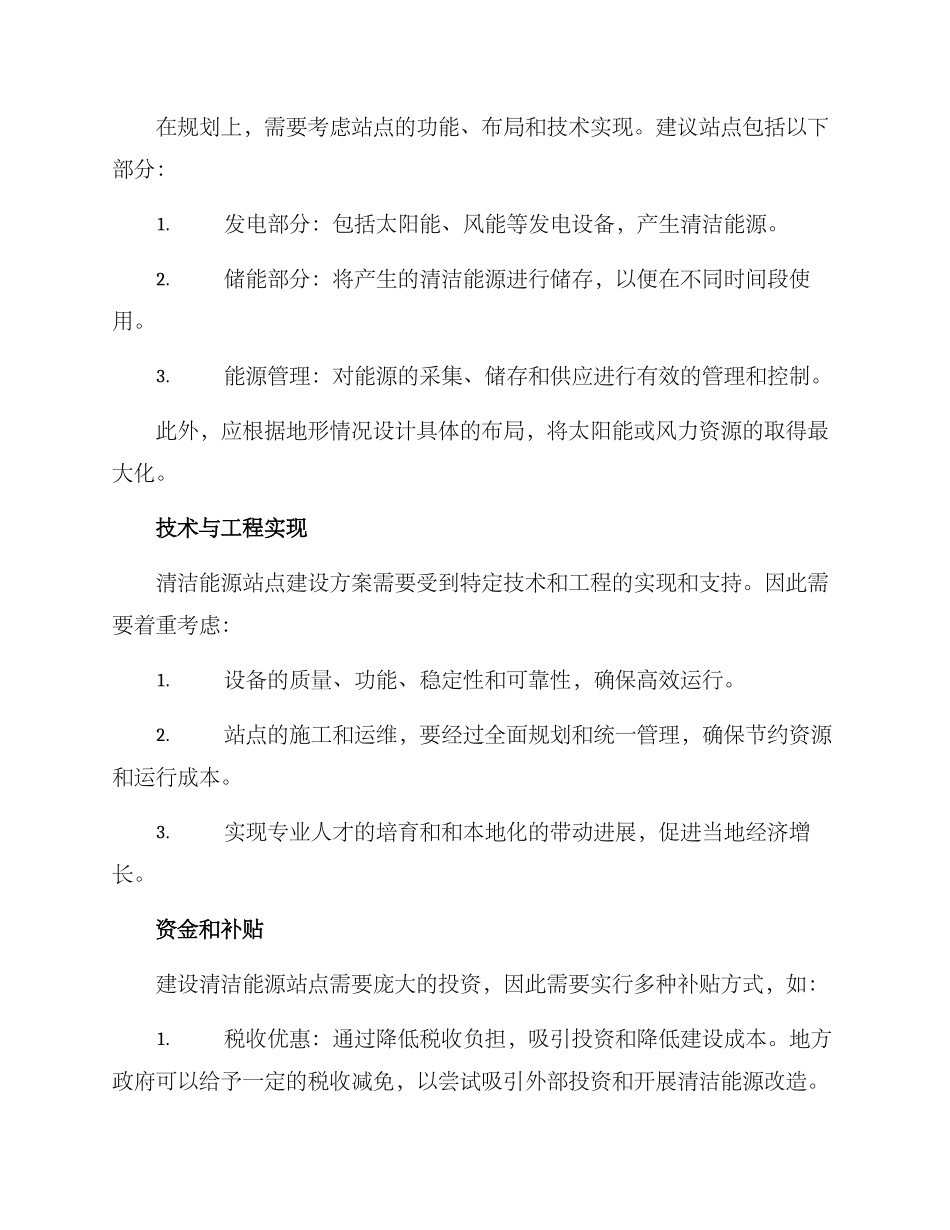 在规划上，需要考虑站点的功能、布局和技术实现。建议站点包括以下部分：

1. 发电部分：包括太阳能、风能等发电设备，产生清洁能源。

2. 储能部分：将产生的清洁能源进行储存，以便在不同时间段使用。

3. 能源管理：对能源的采集、储存和供应进行有效的管理和控制。

此外，应根据地形情况设计具体的布局，将太阳能或风力资源的取得最大化。

技术与工程实现

清洁能源站点建设方案需要受到特定技术和工程的实现和支持。因此需要着重考虑：

1. 设备的质量、功能、稳定性和可靠性，确保高效运行。

2. 站点的施工和运维，要经过全面规划和统一管理，确保节约资源和运行成本。

3. 实现专业人才的培育和和本地化的带动进展，促进当地经济增长。

资金和补贴

建设清洁能源站点需要庞大的投资，因此需要实行多种补贴方式，如：

1. 税收优惠：通过降低税收负担，吸引投资和降低建设成本。地方政府可以给予一定的税收减免，以尝试吸引外部投资和开展清洁能源改造。